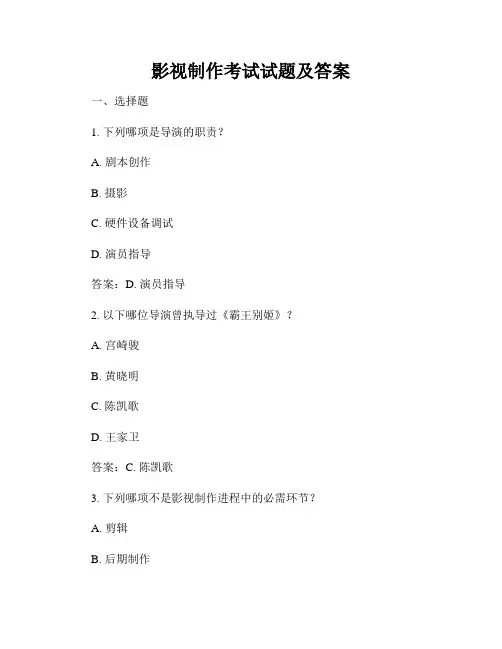 影视制作考试试题及答案

一、选择题

1. 下列哪项是导演的职责？

A. 剧本创作

B. 摄影

C. 硬件设备调试

D. 演员指导

答案：D. 演员指导

2. 以下哪位导演曾执导过《霸王别姬》？

A. 宫崎骏

B. 黄晓明

C. 陈凯歌

D. 王家卫

答案：C. 陈凯歌

3. 下列哪项不是影视制作进程中的必需环节？

A. 剪辑

B. 后期制作